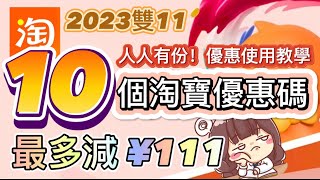 淘
2023雙11
人人有份！優惠使用教學
10
個淘寶優惠碼
最多減 ¥111